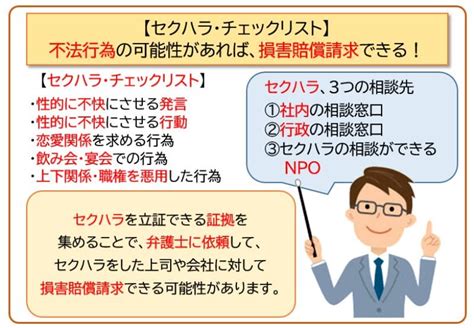 【セクハラ・チェックリスト】
不法行為の可能性があれば、損害賠償請求できる！

【セクハラ・チェックリスト】
・性的に不快にさせる発言
・性的に不快にさせる行動
・恋愛関係を求める行為
・飲み会・宴会での行為
・上下関係・職権を悪用した行為

セクハラ、3つの相談先
①社内の相談窓口
②行政の相談窓口
③セクハラの相談ができるNPO

セクハラを立証できる証拠を集めることで、弁護士に依頼して、セクハラをした上司や会社に対して損害賠償請求できる可能性があります。